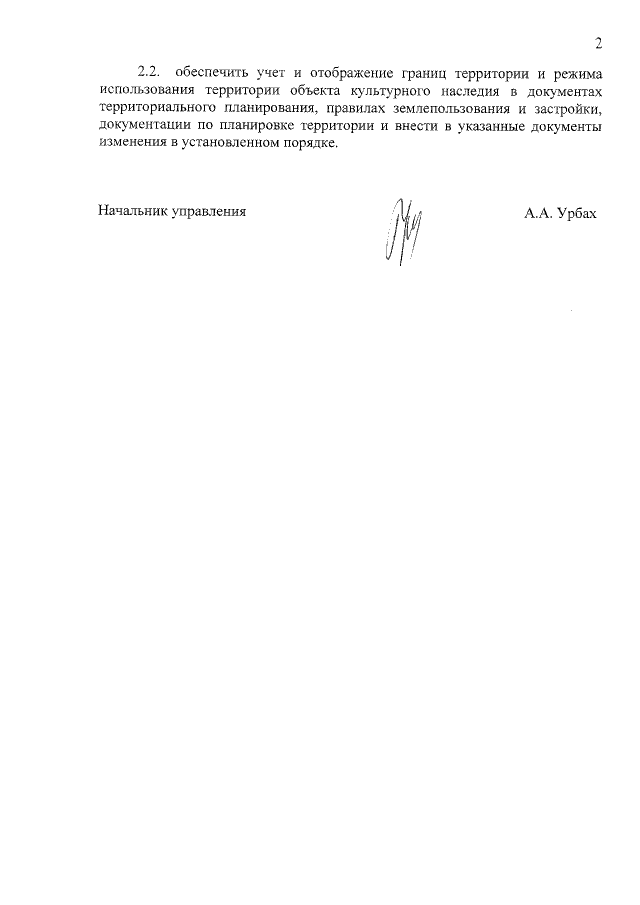 2

2.2. обеспечить учет и отображение границ территории и режима использования территории объекта культурного наследия в документах территориального планирования, правилах землепользования и застройки, документации по планировке территории и внести в указанные документы изменения в установленном порядке.

Начальник управления

А.А. Урбах